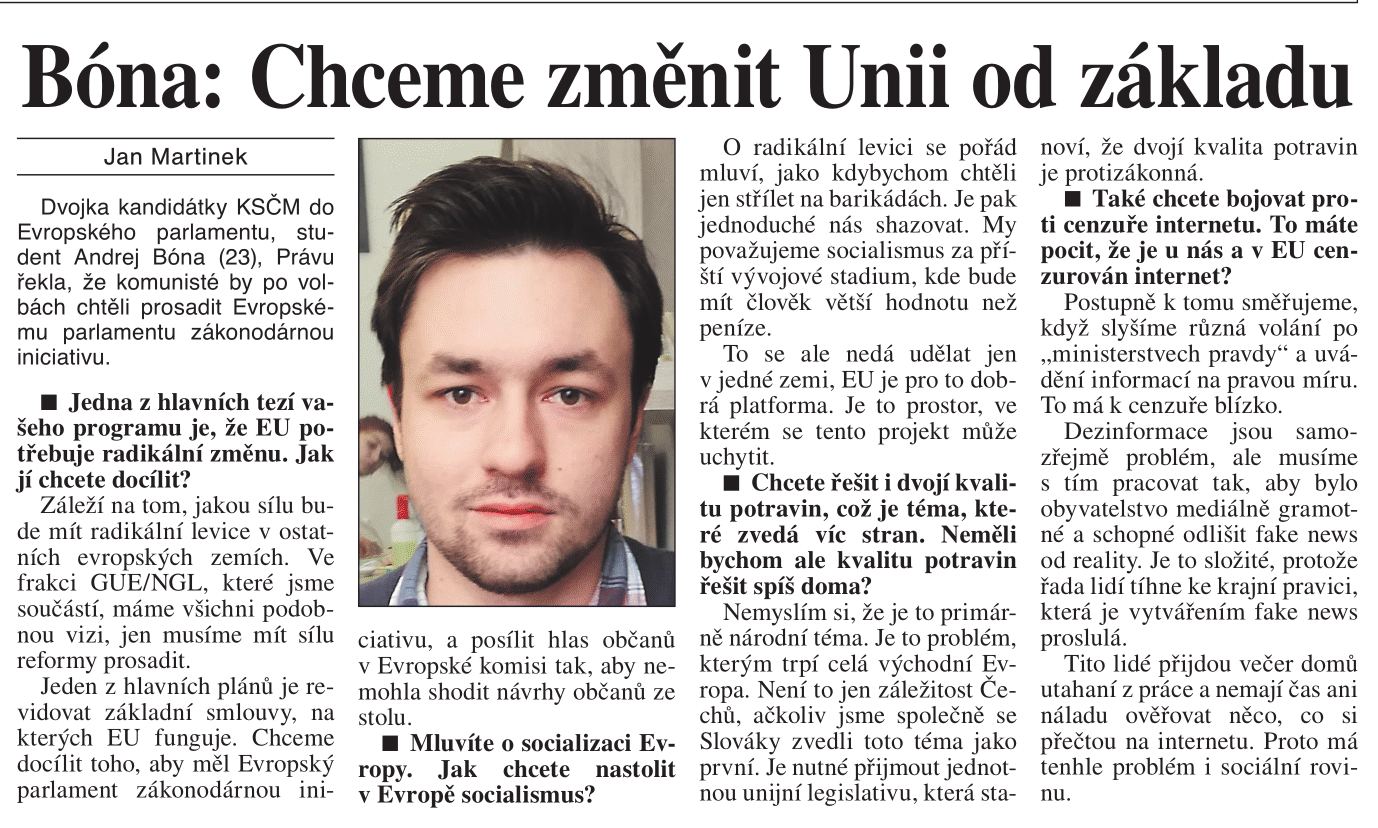 Bóna: Chceme změnit Unii od základu

Jan Martinek

Dvojka kandidátky KSČM do Evropského parlamentu, student Andrej Bóna (23), Právu řekla, že komunisté by po volbách chtěli prosadit Evropskému parlamentu zákonodárnou iniciativu.

■ Jedna z hlavních tezí vašeho programu je, že EU potřebuje radikální změnu. Jak jí chcete docílit?

Záleží na tom, jakou sílu bude mít radikální levice v ostatních evropských zemích. Ve frakci GUE/NGL, které jsme součástí, máme všichni podobnou vizi, jen musíme mít sílu reformy prosadit.

Jeden z hlavních plánů je revidovat základní smlouvy, na kterých EU funguje. Chceme docílit toho, aby měl Evropský parlament zákonodárnou iniciativu, a posílit hlas občanů v Evropské komisi tak, aby nemohla shodit návrhy občanů ze stolu.

■ Mluvíte o socializaci Evropy. Jak chcete nastolit v Evropě socialismus?

O radikální levici se pořád mluví, jako kdybychom chtěli jen střílet na barikádách. Je pak jednoduché nás shazovat. My považujeme socialismus za příští vývojové stadium, kde bude mít člověk větší hodnotu než peníze.

To se ale nedá udělat jen v jedné zemi, EU je pro to dobrá platforma. Je to prostor, ve kterém se tento projekt může uchytit.

■ Chcete řešit i dvojí kvalitu potravin, což je téma, které zvedá víc stran. Neměli bychom ale kvalitu potravin řešit spíš doma?

Nemyslím si, že je to primárně národní téma. Je to problém, kterým trpí celá východní Evropa. Není to jen záležitost Čechů, ačkoliv jsme společně se Slováky zvedli toto téma jako první. Je nutné přijmout jednotnou unijní legislativu, která stanoví, že dvojí kvalita potravin je protizákonná.

■ Také chcete bojovat proti cenzuře internetu. To máte pocit, že je u nás a v EU cenzurován internet?

Postupně k tomu směřujeme, když slyšíme různá volání po „ministerstvech pravdy“ a uvádění informací na pravou míru. To má k cenzuře blízko.

Dezinformace jsou samozřejmě problém, ale musíme s tím pracovat tak, aby bylo obyvatelstvo mediálně gramotné a schopné odlišit fake news od reality. Je to složité, protože řada lidí tíhne ke krajní pravici, která je vytvářením fake news proslulá.

Tito lidé přijdou večer domů utahaní z práce a nemají čas ani náladu ověřovat něco, co si přečtou na internetu. Proto má tenhle problém i sociální rovinu.